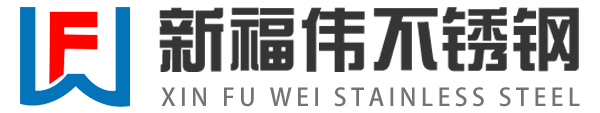 新福伟不锈钢
XIN FU WEI STAINLESS STEEL